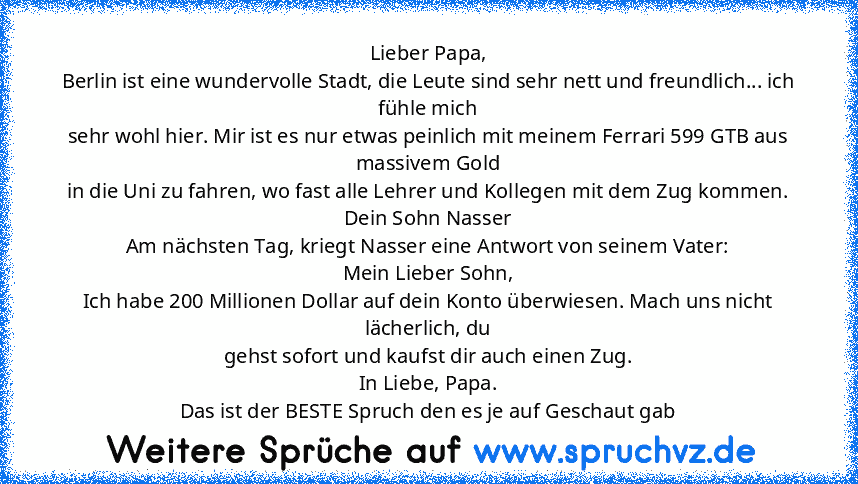 Lieber Papa,
Berlin ist eine wundervolle Stadt, die Leute sind sehr nett und freundlich... ich fühle mich
sehr wohl hier. Mir ist es nur etwas peinlich mit meinem Ferrari 599 GTB aus massivem Gold
in die Uni zu fahren, wo fast alle Lehrer und Kollegen mit dem Zug kommen.
Dein Sohn Nasser
Am nächsten Tag, kriegt Nasser eine Antwort von seinem Vater:
Mein Lieber Sohn,
Ich habe 200 Millionen Dollar auf dein Konto überwiesen. Mach uns nicht lächerlich, du
gehst sofort und kaufst dir auch einen Zug.
In Liebe, Papa.
Das ist der BESTE Spruch den es je auf Geschaut gab

Weitere Sprüche auf www.spruchvz.de